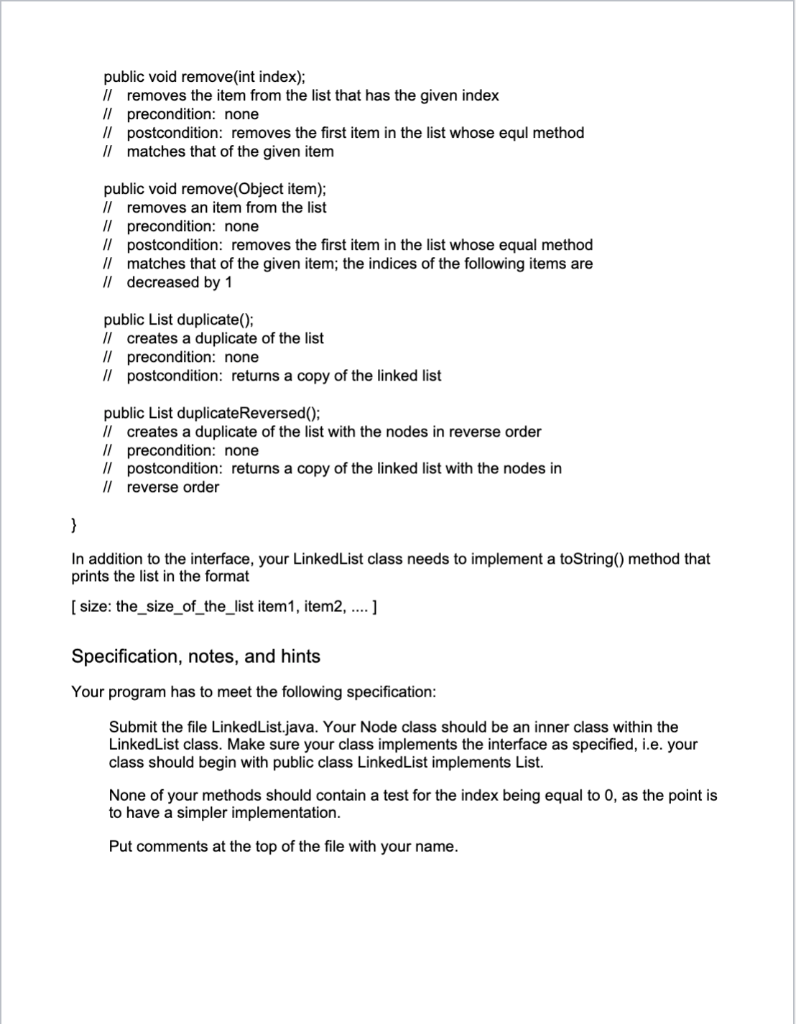 public void remove(int index);
// removes the item from the list that has the given index
// precondition: none
// postcondition: removes the first item in the list whose equl method
// matches that of the given item

public void remove(Object item);
// removes an item from the list
// precondition: none
// postcondition: removes the first item in the list whose equal method
// matches that of the given item; the indices of the following items are
// decreased by 1

public List duplicate();
// creates a duplicate of the list
// precondition: none
// postcondition: returns a copy of the linked list

public List duplicateReversed();
// creates a duplicate of the list with the nodes in reverse order
// precondition: none
// postcondition: returns a copy of the linked list with the nodes in
// reverse order

}

In addition to the interface, your LinkedList class needs to implement a toString() method that prints the list in the format

[ size: the_size_of_the_list item1, item2, .... ]

Specification, notes, and hints

Your program has to meet the following specification:

Submit the file LinkedList.java. Your Node class should be an inner class within the LinkedList class. Make sure your class implements the interface as specified, i.e. your class should begin with public class LinkedList implements List.

None of your methods should contain a test for the index being equal to 0, as the point is to have a simpler implementation.

Put comments at the top of the file with your name.